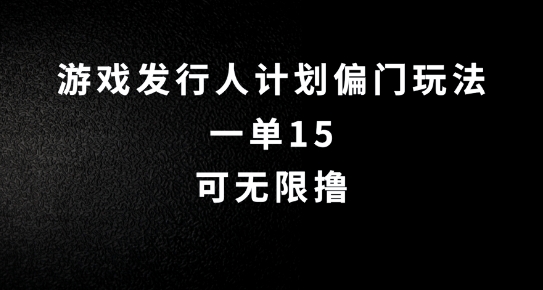 游戏发行人计划偏门玩法
一单15
可无限撸